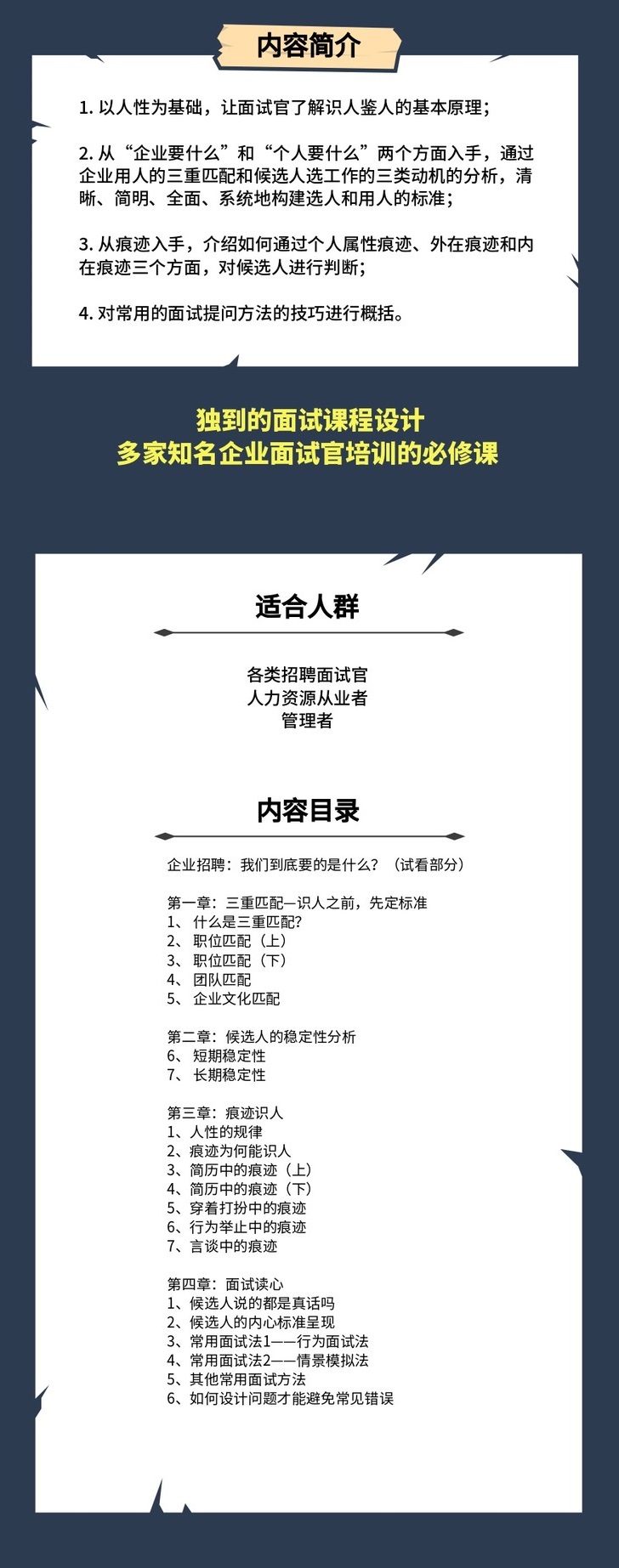 内容简介

1. 以人性为基础，让面试官了解识人鉴人的基本原理；

2. 从“企业要什么”和“个人要什么”两个方面入手，通过企业用人的三重匹配和候选人选工作的三类动机的分析，清晰、简明、全面、系统地构建选人和用人的标准；

3. 从痕迹入手，介绍如何通过个人属性痕迹、外在痕迹和内在痕迹三个方面，对候选人进行判断；

4. 对常用的面试提问方法的技巧进行概括。

独到的面试课程设计
多家知名企业面试官培训的必修课

适合人群

各类招聘面试官
人力资源从业者
管理者

内容目录

企业招聘：我们到底要的是什么？（试看部分）

第一章：三重匹配—识人之前，先定标准
1、 什么是三重匹配?
2、 职位匹配（上）
3、 职位匹配（下）
4、 团队匹配
5、 企业文化匹配

第二章：候选人的稳定性分析
6、 短期稳定性
7、 长期稳定性

第三章：痕迹识人
1、人性的规律
2、痕迹为何能识人
3、简历中的痕迹（上）
4、简历中的痕迹（下）
5、穿着打扮中的痕迹
6、行为举止中的痕迹
7、言谈中的痕迹

第四章：面试读心
1、候选人说的都是真话吗
2、候选人的内心标准呈现
3、常用面试法1——行为面试法
4、常用面试法2——情景模拟法
5、其他常用面试方法
6、如何设计问题才能避免常见错误